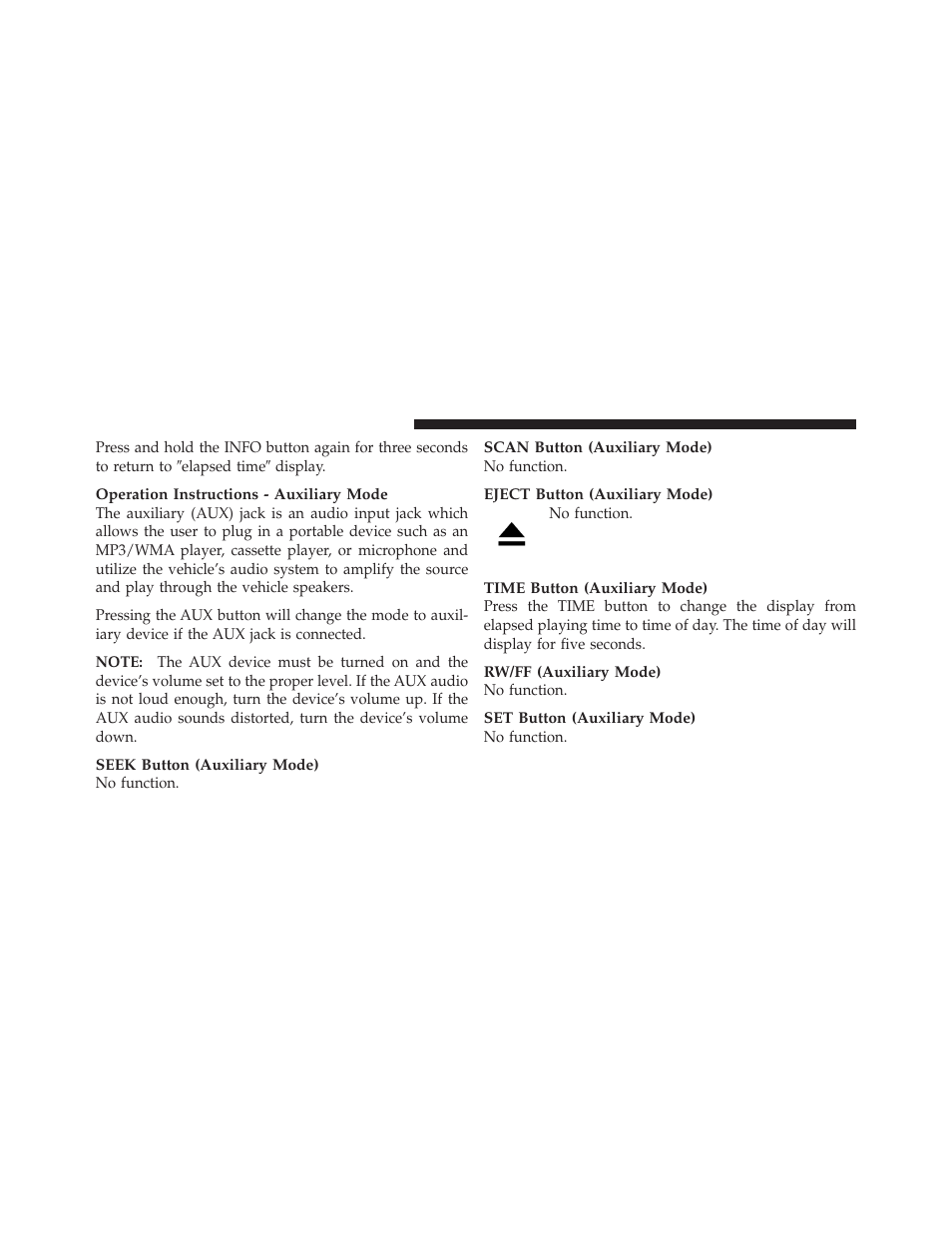 Press and hold the INFO button again for three seconds to return to ″elapsed time″ display.

Operation Instructions - Auxiliary Mode
The auxiliary (AUX) jack is an audio input jack which allows the user to plug in a portable device such as an MP3/WMA player, cassette player, or microphone and utilize the vehicle's audio system to amplify the source and play through the vehicle speakers.

Pressing the AUX button will change the mode to auxiliary device if the AUX jack is connected.

NOTE: The AUX device must be turned on and the device's volume set to the proper level. If the AUX audio is not loud enough, turn the device's volume up. If the AUX audio sounds distorted, turn the device's volume down.

SEEK Button (Auxiliary Mode)
No function.

SCAN Button (Auxiliary Mode)
No function.

EJECT Button (Auxiliary Mode)
No function.

TIME Button (Auxiliary Mode)
Press the TIME button to change the display from elapsed playing time to time of day. The time of day will display for five seconds.

RW/FF (Auxiliary Mode)
No function.

SET Button (Auxiliary Mode)
No function.